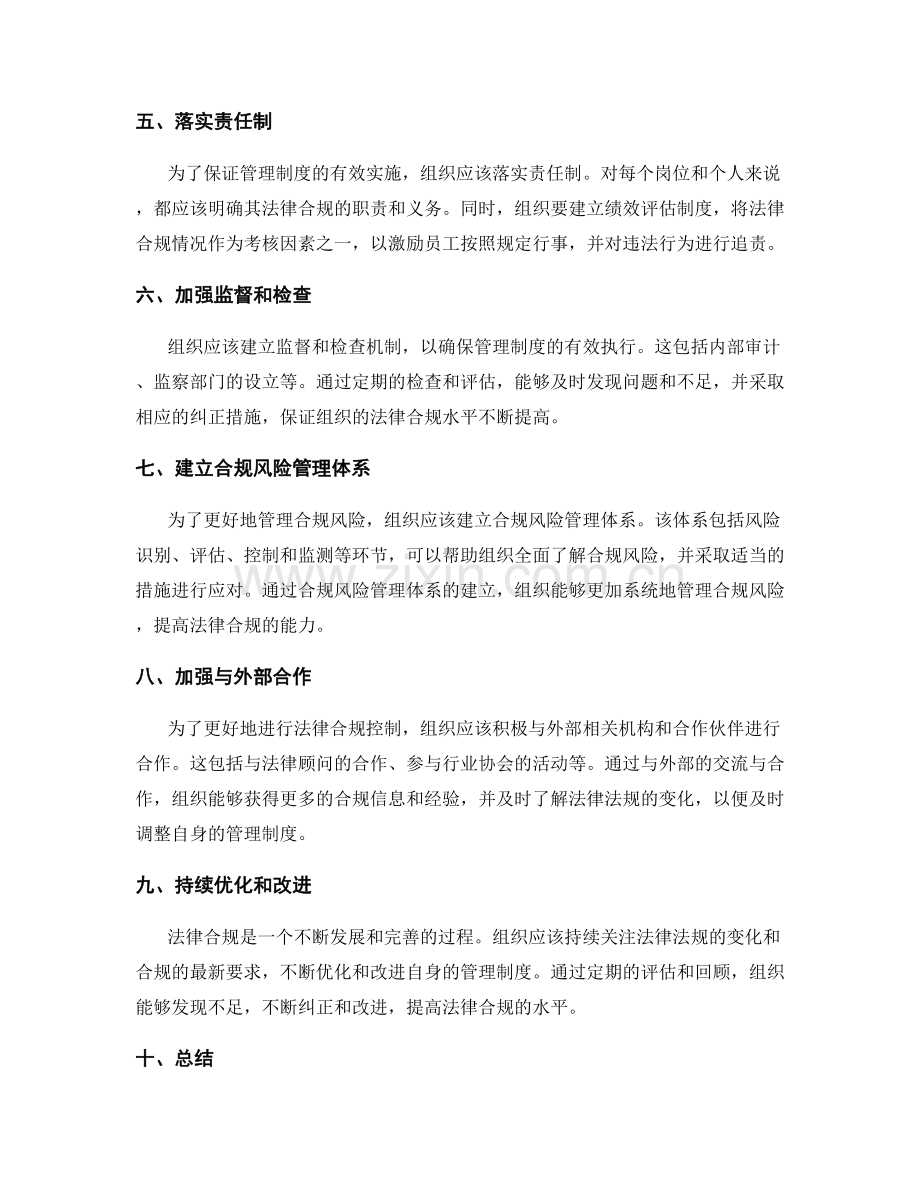 五、落实责任制

为了保证管理制度的有效实施，组织应该落实责任制。对每个岗位和个人来说，都应该明确其法律合规的职责和义务。同时，组织要建立绩效评估制度，将法律合规情况作为考核因素之一，以激励员工按照规定行事，并对违法行为进行追责。

六、加强监督和检查

组织应该建立监督和检查机制，以确保管理制度的有效执行。这包括内部审计、监察部门的设立等。通过定期的检查和评估，能够及时发现问题和不足，并采取相应的纠正措施，保证组织的法律合规水平不断提高。

七、建立合规风险管理体系

为了更好地管理合规风险，组织应该建立合规风险管理体系。该体系包括风险识别、评估、控制和监测等环节，可以帮助组织全面了解合规风险，并采取适当的措施进行应对。通过合规风险管理体系的建立，组织能够更加系统地管理合规风险，提高法律合规的能力。

八、加强与外部合作

为了更好地进行法律合规控制，组织应该积极与外部相关机构和合作伙伴进行合作。这包括与法律顾问的合作、参与行业协会的活动等。通过与外部的交流与合作，组织能够获得更多的合规信息和经验，并及时了解法律法规的变化，以便及时调整自身的管理制度。

九、持续优化和改进

法律合规是一个不断发展和完善的过程。组织应该持续关注法律法规的变化和合规的最新要求，不断优化和改进自身的管理制度。通过定期的评估和回顾，组织能够发现不足，不断纠正和改进，提高法律合规的水平。

十、总结

www.zixin.com.cn